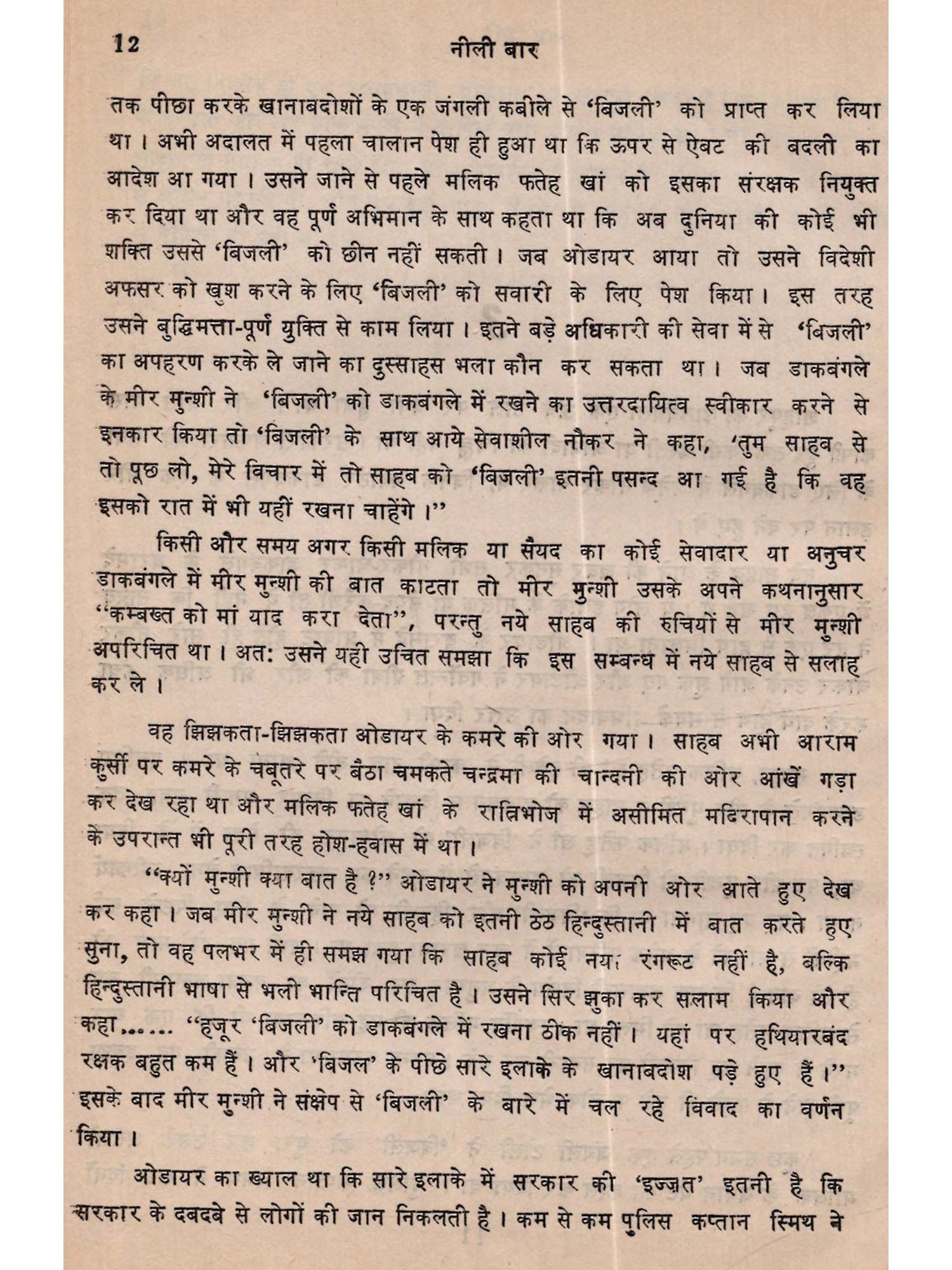 12 नीली बार

तक पीछा करके खानाबदोशों के एक जंगली कबीले से 'बिजली' को प्राप्त कर लिया था। अभी अदालत में पहला चालान पेश ही हुआ था कि ऊपर से ऐबट की बदली का आदेश आ गया। उसने जाने से पहले मलिक फतेह खां को इसका संरक्षक नियुक्त कर दिया था और वह पूर्ण अभिमान के साथ कहता था कि अब दुनिया की कोई भी शक्ति उससे 'बिजली' को छीन नहीं सकती। जब ओडायर आया तो उसने विदेशी अफसर को खुश करने के लिए 'बिजली' को सवारी के लिए पेश किया। इस तरह उसने बुद्धिमत्ता-पूर्ण युक्ति से काम लिया। इतने बड़े अधिकारी की सेवा में से 'बिजली' का अपहरण करके ले जाने का दुस्साहस भला कौन कर सकता था। जब डाकबंगले के मीर मुन्शी ने 'बिजली' को डाकबंगले में रखने का उत्तरदायित्व स्वीकार करने से इनकार किया तो 'बिजली' के साथ आये सेवाशील नौकर ने कहा, 'तुम साहब से तो पूछ लो, मेरे विचार में तो साहब को 'बिजली' इतनी पसन्द आ गई है कि वह इसको रात में भी यहीं रखना चाहेंगे।"

किसी और समय अगर किसी मलिक या सैयद का कोई सेवादार या अनुचर डाकबंगले में मीर मुन्शी की बात काटता तो मीर मुन्शी उसके अपने कथनानुसार "कम्बख्त को मां याद करा देता", परन्तु नये साहब की रुचियों से मीर मुन्शी अपरिचित था। अत: उसने यही उचित समझा कि इस सम्बन्ध में नये साहब से सलाह कर ले।

वह झिझकता-झिझकता ओडायर के कमरे की ओर गया। साहब अभी आराम कुर्सी पर कमरे के चबूतरे पर बैठा चमकते चन्द्रमा की चान्दनी की ओर आंखें गड़ा कर देख रहा था और मलिक फतेह खां के रात्रिभोज में असीमित मदिरापान करने के उपरान्त भी पूरी तरह होश-हवास में था।

"क्यों मुन्शी क्या बात है ?" ओडायर ने मुन्शी को अपनी ओर आते हुए देख कर कहा। जब मीर मुन्शी ने नये साहब को इतनी ठेठ हिन्दुस्तानी में बात करते हुए सुना, तो वह पलभर में ही समझ गया कि साहब कोई नया रंगरूट नहीं है, बल्कि हिन्दुस्तानी भाषा से भली भान्ति परिचित है। उसने सिर झुका कर सलाम किया और कहा...... "हजूर 'बिजली' को डाकबंगले में रखना ठीक नहीं। यहां पर हथियारबंद रक्षक बहुत कम हैं। और 'बिजल' के पीछे सारे इलाके के खानाबदोश पड़े हुए हैं।" इसके बाद मीर मुन्शी ने संक्षेप से 'बिजली' के बारे में चल रहे विवाद का वर्णन किया।

ओडायर का ख्याल था कि सारे इलाके में सरकार की 'इज्ज़त' इतनी है कि सरकार के दबदबे से लोगों की जान निकलती है। कम से कम पुलिस कप्तान स्मिथ ने